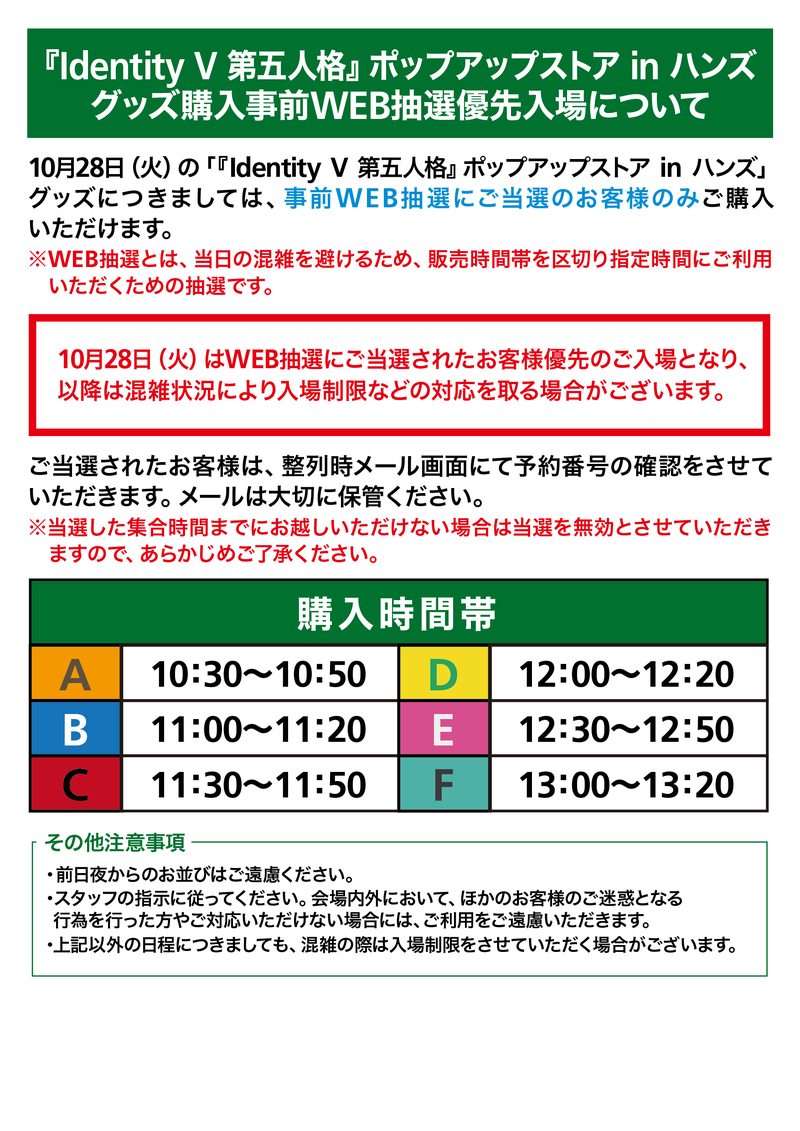 『Identity V 第五人格』ポップアップストア in ハンズ
グッズ購入事前WEB抽選優先入場について

10月28日（火）の「『Identity V 第五人格』ポップアップストア in ハンズ」グッズにつきましては、事前WEB抽選にご当選のお客様のみご購入いただけます。
※WEB抽選とは、当日の混雑を避けるため、販売時間帯を区切り指定時間にご利用いただくための抽選です。

10月28日（火）はWEB抽選にご当選されたお客様優先のご入場となり、以降は混雑状況により入場制限などの対応を取る場合がございます。

ご当選されたお客様は、整列時メール画面にて予約番号の確認をさせていただきます。メールは大切に保管ください。
※当選した集合時間までにお越しいただけない場合は当選を無効とさせていただきますので、あらかじめご了承ください。

| 購入時間帯 | | | |
|---|---|---|---|
| A | 10:30〜10:50 | D | 12:00〜12:20 |
| B | 11:00〜11:20 | E | 12:30〜12:50 |
| C | 11:30〜11:50 | F | 13:00〜13:20 |

その他注意事項
・前日夜からのお並びはご遠慮ください。
・スタッフの指示に従ってください。会場内外において、ほかのお客様のご迷惑となる行為を行った方やご対応いただけない場合には、ご利用をご遠慮いただきます。
・上記以外の日程につきましても、混雑の際は入場制限をさせていただく場合がございます。